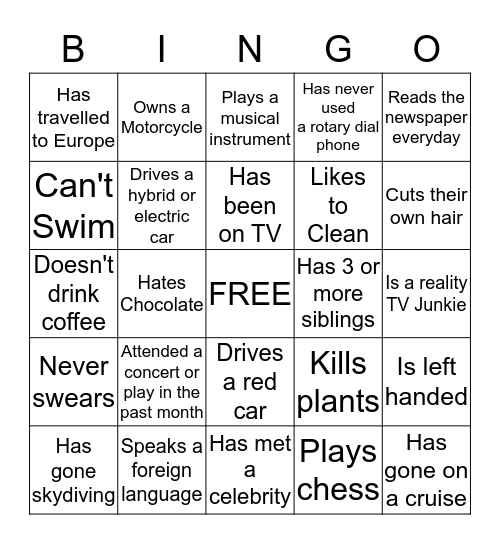 | B | I | N | G | O |
|---|---|---|---|---|
| Has travelled to Europe | Owns a Motorcycle | Plays a musical instrument | Has never used a rotary dial phone | Reads the newspaper everyday |
| Can't Swim | Drives a hybrid or electric car | Has been on TV | Likes to Clean | Cuts their own hair |
| Doesn't drink coffee | Hates Chocolate | FREE | Has 3 or more siblings | Is a reality TV Junkie |
| Never swears | Attended a concert or play in the past month | Drives a red car | Kills plants | Is left handed |
| Has gone skydiving | Speaks a foreign language | Has met a celebrity | Plays chess | Has gone on a cruise |